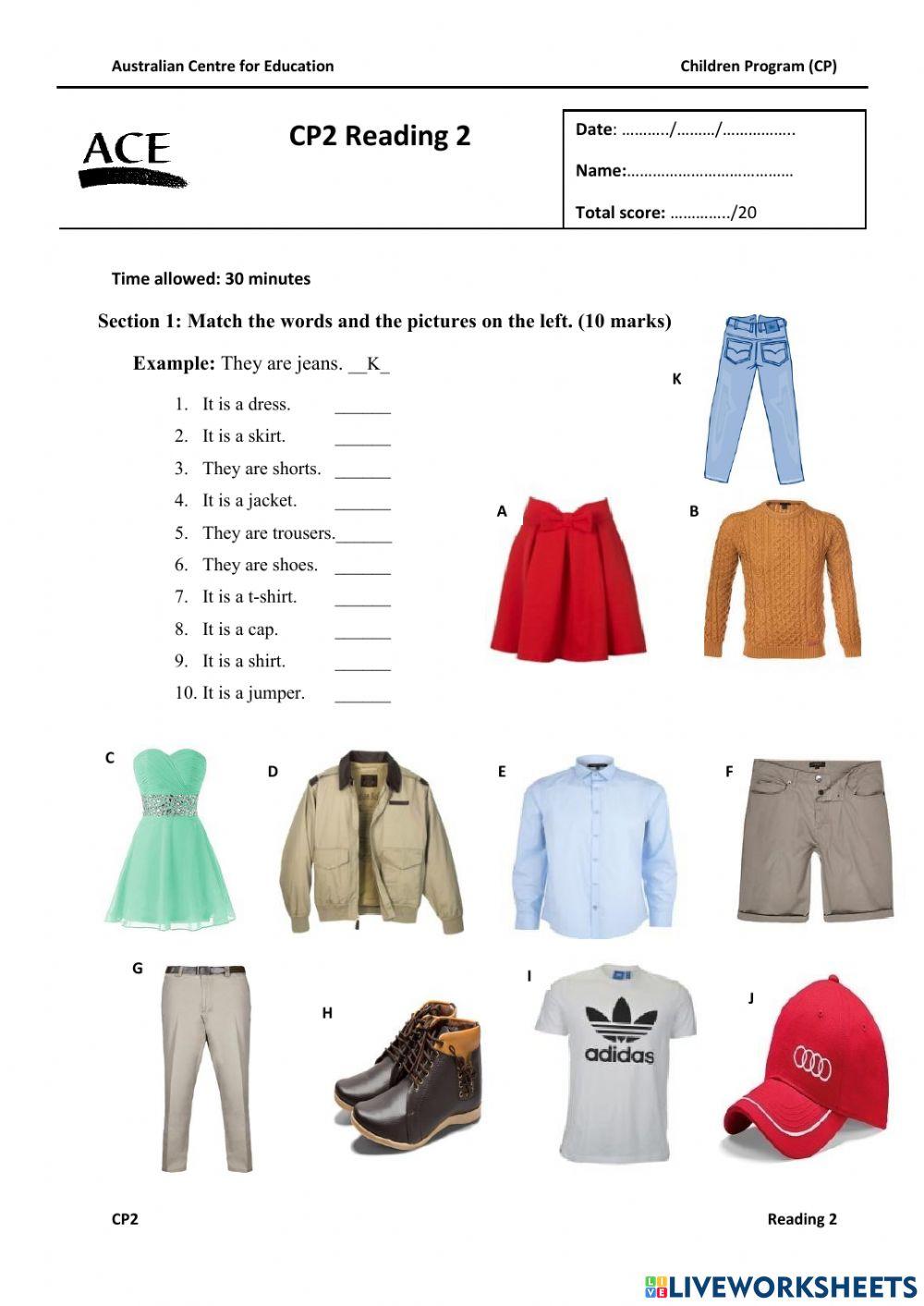 Australian Centre for Education

Children Program (CP)

ACE

CP2 Reading 2

Date: ………../………/……………..

Name:…………………………………

Total score: …………../20

Time allowed: 30 minutes

Section 1: Match the words and the pictures on the left. (10 marks)

Example: They are jeans. __K_

1. It is a dress. ______
2. It is a skirt. ______
3. They are shorts. ______
4. It is a jacket. ______
5. They are trousers.______
6. They are shoes. ______
7. It is a t-shirt. ______
8. It is a cap. ______
9. It is a shirt. ______
10. It is a jumper. ______

K

A

B

C

D

E

F

G

H

I

adidas

J

CP2

Reading 2

LIVEWORKSHEETS